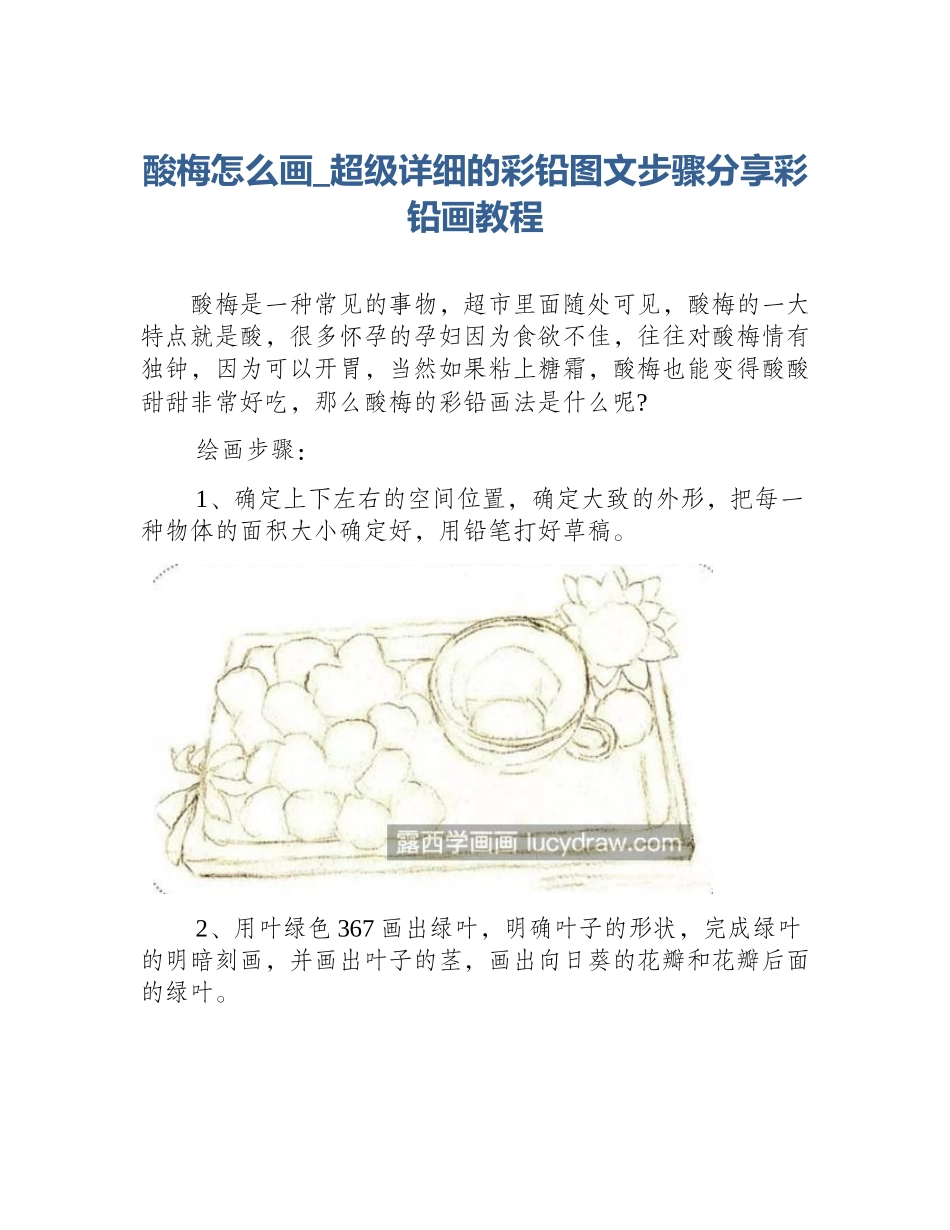 酸梅怎么画_超级详细的彩铅图文步骤分享彩铅画教程

酸梅是一种常见的事物，超市里面随处可见，酸梅的一大特点就是酸，很多怀孕的孕妇因为食欲不佳，往往对酸梅情有独钟，因为可以开胃，当然如果粘上糖霜，酸梅也能变得酸酸甜甜非常好吃，那么酸梅的彩铅画法是什么呢?

绘画步骤：

1、确定上下左右的空间位置，确定大致的外形，把每一种物体的面积大小确定好，用铅笔打好草稿。

露西学画画 lucydraw.com

2、用叶绿色 367 画出绿叶，明确叶子的形状，完成绿叶的明暗刻画，并画出叶子的茎，画出向日葵的花瓣和花瓣后面的绿叶。